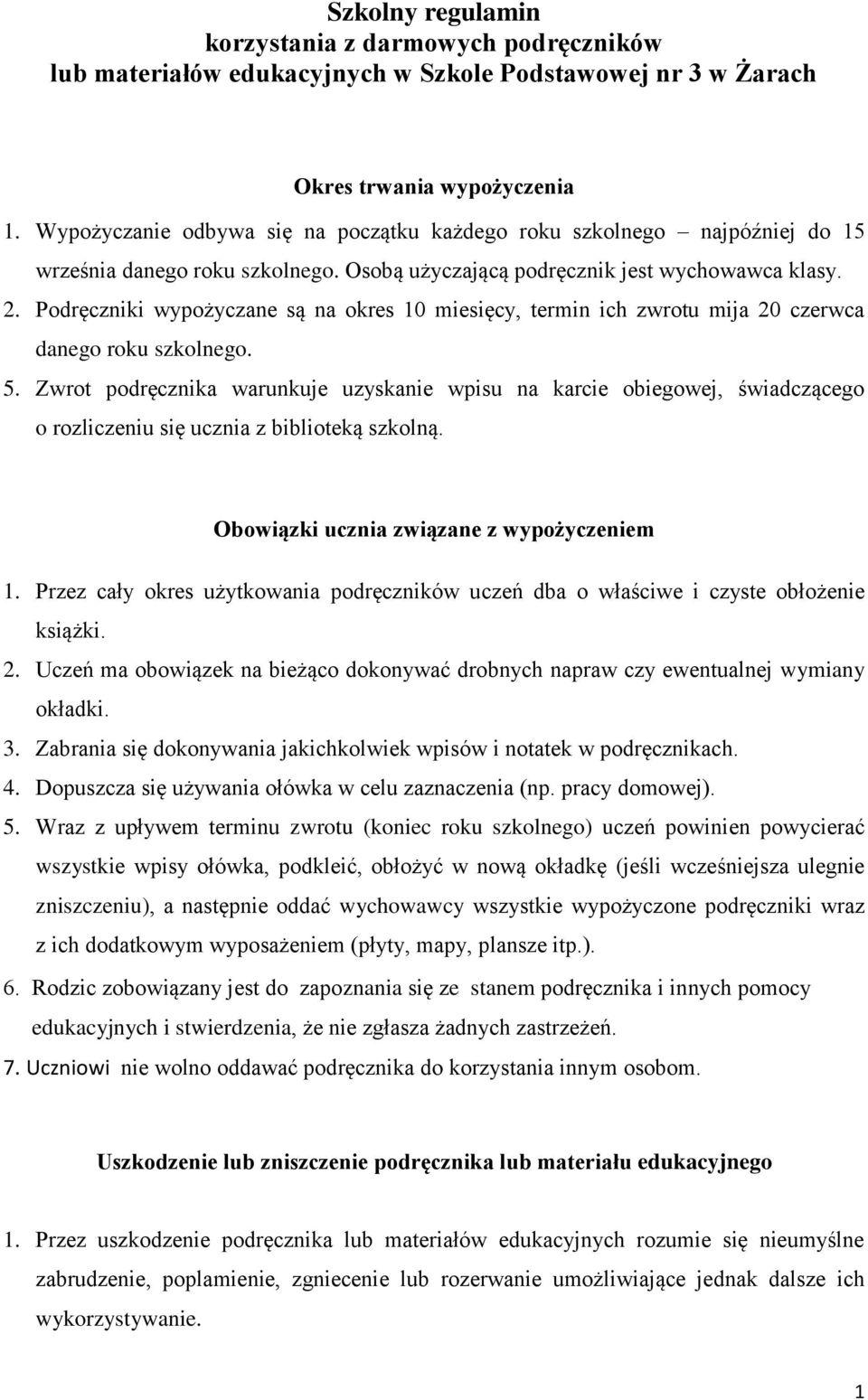 Szkolny regulamin
korzystania z darmowych podręczników
lub materiałów edukacyjnych w Szkole Podstawowej nr 3 w Żarach

Okres trwania wypożyczenia

1. Wypożyczanie odbywa się na początku każdego roku szkolnego – najpóźniej do 15 września danego roku szkolnego. Osobą użyczającą podręcznik jest wychowawca klasy.
2. Podręczniki wypożyczane są na okres 10 miesięcy, termin ich zwrotu mija 20 czerwca danego roku szkolnego.
5. Zwrot podręcznika warunkuje uzyskanie wpisu na karcie obiegowej, świadczącego o rozliczeniu się ucznia z biblioteką szkolną.

Obowiązki ucznia związane z wypożyczeniem

1. Przez cały okres użytkowania podręczników uczeń dba o właściwe i czyste obłożenie książki.
2. Uczeń ma obowiązek na bieżąco dokonywać drobnych napraw czy ewentualnej wymiany okładki.
3. Zabrania się dokonywania jakichkolwiek wpisów i notatek w podręcznikach.
4. Dopuszcza się używania ołówka w celu zaznaczenia (np. pracy domowej).
5. Wraz z upływem terminu zwrotu (koniec roku szkolnego) uczeń powinien powycierać wszystkie wpisy ołówka, podkleić, obłożyć w nową okładkę (jeśli wcześniejsza ulegnie zniszczeniu), a następnie oddać wychowawcy wszystkie wypożyczone podręczniki wraz z ich dodatkowym wyposażeniem (płyty, mapy, plansze itp.).
6. Rodzic zobowiązany jest do zapoznania się ze stanem podręcznika i innych pomocy edukacyjnych i stwierdzenia, że nie zgłasza żadnych zastrzeżeń.
7. Uczniowi nie wolno oddawać podręcznika do korzystania innym osobom.

Uszkodzenie lub zniszczenie podręcznika lub materiału edukacyjnego

1. Przez uszkodzenie podręcznika lub materiałów edukacyjnych rozumie się nieumyślne zabrudzenie, poplamienie, zgniecenie lub rozerwanie umożliwiające jednak dalsze ich wykorzystywanie.

1